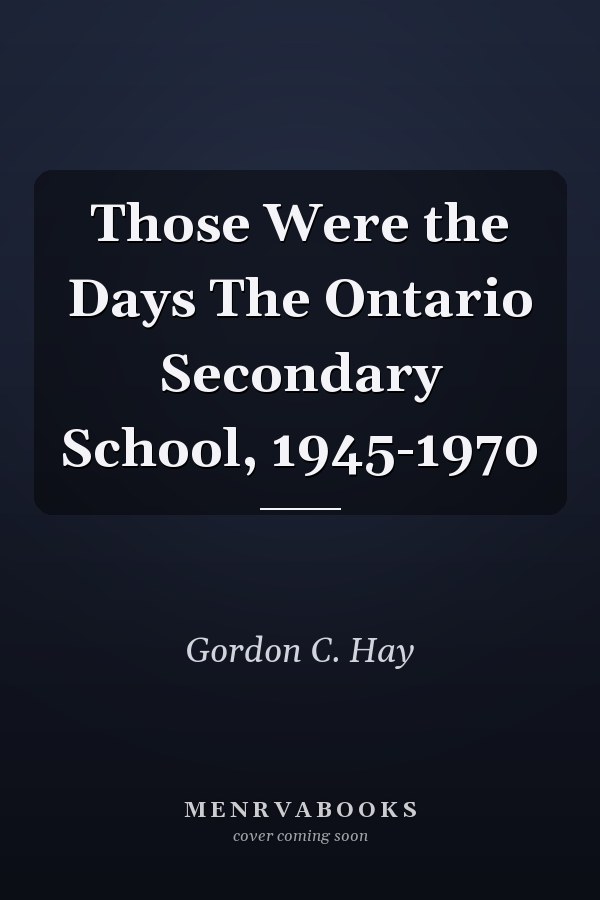 Those Were the Days The Ontario Secondary School, 1945-1970

Gordon C. Hay

MENRVABOOKS
cover coming soon